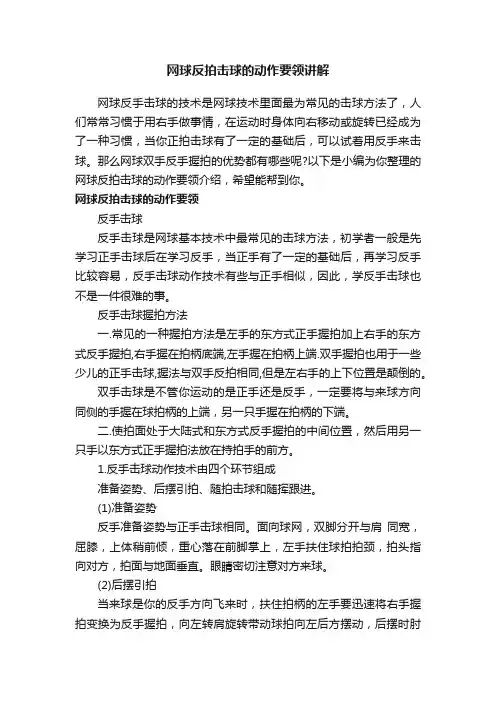 网球反拍击球的动作要领讲解

网球反手击球的技术是网球技术里面最为常见的击球方法了，人们常常习惯于用右手做事情，在运动时身体向右移动或旋转已经成为了一种习惯，当你正拍击球有了一定的基础后，可以试着用反手来击球。那么网球双手反手握拍的优势都有哪些呢?以下是小编为你整理的网球反拍击球的动作要领介绍，希望能帮到你。

网球反拍击球的动作要领

反手击球

反手击球是网球基本技术中最常见的击球方法，初学者一般是先学习正手击球后在学习反手，当正手有了一定的基础后，再学习反手比较容易，反手击球动作技术有些与正手相似，因此，学反手击球也不是一件很难的事。

反手击球握拍方法

一.常见的一种握拍方法是左手的东方式正手握拍加上右手的东方式反手握拍,右手握在拍柄底端,左手握在拍柄上端.双手握拍也用于一些少儿的正手击球,握法与双手反拍相同,但是左右手的上下位置是颠倒的。

双手击球是不管你运动的是正手还是反手，一定要将与来球方向同侧的手握在球拍柄的上端，另一只手握在拍柄的下端。

二.使拍面处于大陆式和东方式反手握拍的中间位置，然后用另一只手以东方式正手握拍法放在持拍手的前方。

1.反手击球动作技术由四个环节组成

准备姿势、后摆引拍、随拍击球和随挥跟进。

(1)准备姿势

反手准备姿势与正手击球相同。面向球网，双脚分开与肩 同宽，屈膝，上体稍前倾，重心落在前脚掌上，左手扶住球拍拍颈，拍头指向对方，拍面与地面垂直。眼睛密切注意对方来球。

(2)后摆引拍

当来球是你的反手方向飞来时，扶住拍柄的左手要迅速将右手握拍变换为反手握拍，向左转肩旋转带动球拍向左后方摆动，后摆时肘